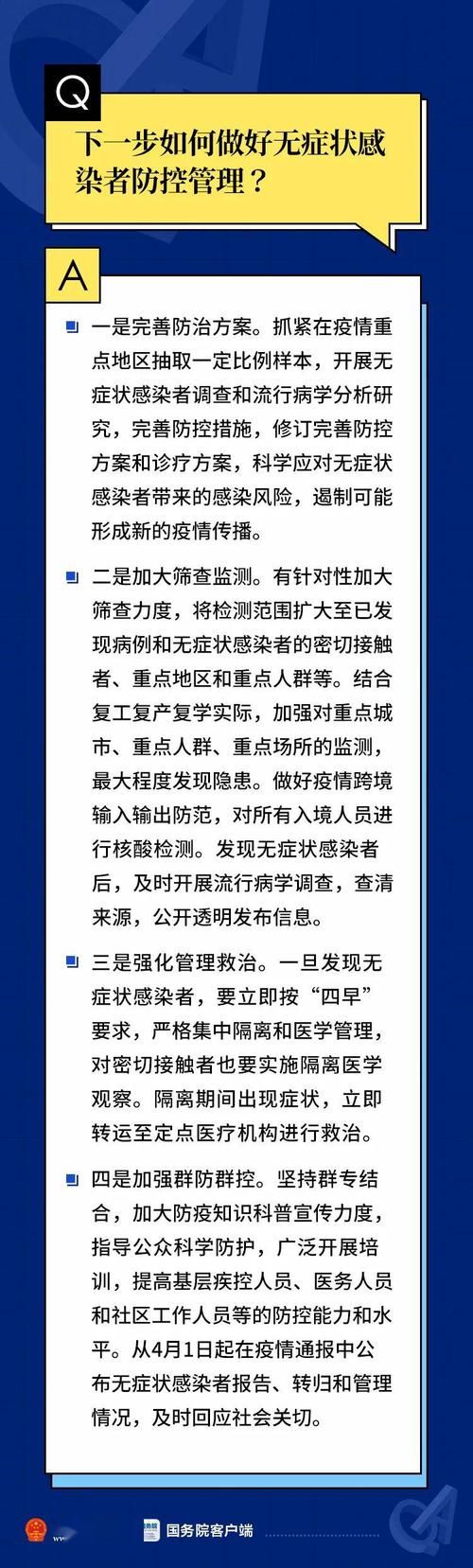 Q

下一步如何做好无症状感染者防控管理？

A

一是完善防治方案。抓紧在疫情重点地区抽取一定比例样本，开展无症状感染者调查和流行病学分析研究，完善防控措施，修订完善防控方案和诊疗方案，科学应对无症状感染者带来的感染风险，遏制可能形成新的疫情传播。

二是加大筛查监测。有针对性加大筛查力度，将检测范围扩大至已发现病例和无症状感染者的密切接触者、重点地区和重点人群等。结合复工复产复学实际，加强对重点城市、重点人群、重点场所的监测，最大程度发现隐患。做好疫情跨境输入输出防范，对所有入境人员进行核酸检测。发现无症状感染者后，及时开展流行病学调查，查清来源，公开透明发布信息。

三是强化管理救治。一旦发现无症状感染者，要立即按“四早”要求，严格集中隔离和医学管理，对密切接触者也要实施隔离医学观察。隔离期间出现症状，立即转运至定点医疗机构进行救治。

四是加强群防群控。坚持群专结合，加大防疫知识科普宣传力度，指导公众科学防护，广泛开展培训，提高基层疾控人员、医务人员和社区工作人员等的防控能力和水平。从4月1日起在疫情通报中公布无症状感染者报告、转归和管理情况，及时回应社会关切。

国务院客户端